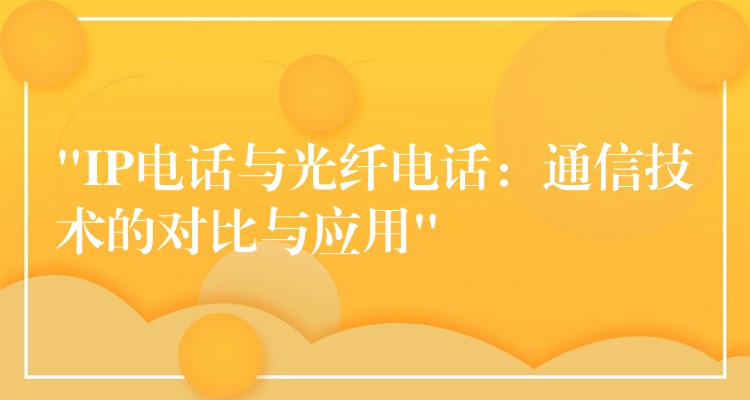 "IP电话与光纤电话：通信技术的对比与应用"